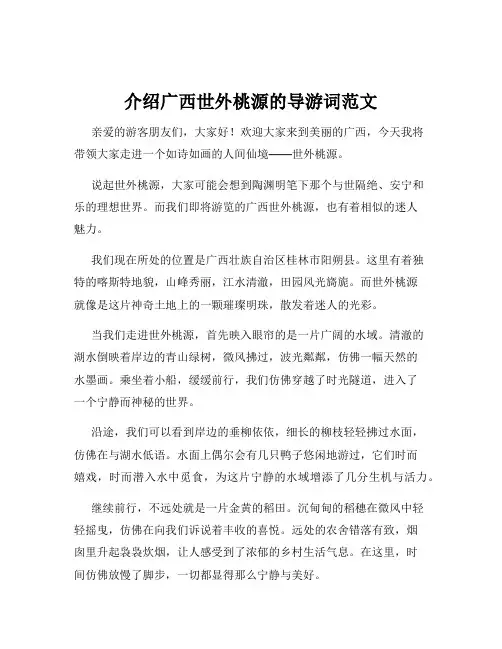 介绍广西世外桃源的导游词范文

亲爱的游客朋友们，大家好！欢迎大家来到美丽的广西，今天我将带领大家走进一个如诗如画的人间仙境——世外桃源。

说起世外桃源，大家可能会想到陶渊明笔下那个与世隔绝、安宁和乐的理想世界。而我们即将游览的广西世外桃源，也有着相似的迷人魅力。

我们现在所处的位置是广西壮族自治区桂林市阳朔县。这里有着独特的喀斯特地貌，山峰秀丽，江水清澈，田园风光旖旎。而世外桃源就像是这片神奇土地上的一颗璀璨明珠，散发着迷人的光彩。

当我们走进世外桃源，首先映入眼帘的是一片广阔的水域。清澈的湖水倒映着岸边的青山绿树，微风拂过，波光粼粼，仿佛一幅天然的水墨画。乘坐着小船，缓缓前行，我们仿佛穿越了时光隧道，进入了一个宁静而神秘的世界。

沿途，我们可以看到岸边的垂柳依依，细长的柳枝轻轻拂过水面，仿佛在与湖水低语。水面上偶尔会有几只鸭子悠闲地游过，它们时而嬉戏，时而潜入水中觅食，为这片宁静的水域增添了几分生机与活力。

继续前行，不远处就是一片金黄的稻田。沉甸甸的稻穗在微风中轻轻摇曳，仿佛在向我们诉说着丰收的喜悦。远处的农舍错落有致，烟囱里升起袅袅炊烟，让人感受到了浓郁的乡村生活气息。在这里，时间仿佛放慢了脚步，一切都显得那么宁静与美好。